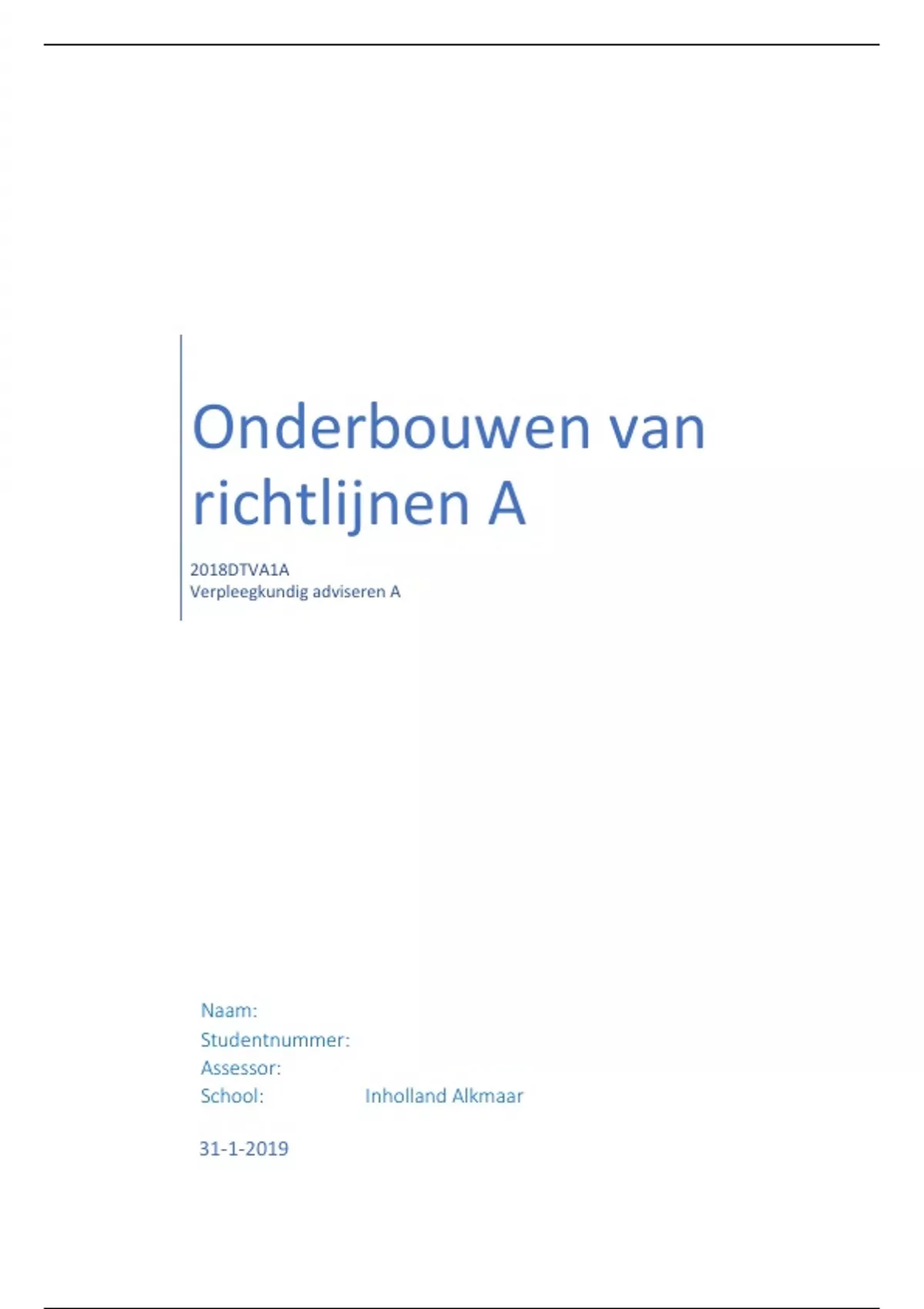 Onderbouwen van richtlijnen A

2018DTVA1A
Verpleegkundig adviseren A

Naam:
Studentnummer:
Assessor:
School: Inholland Alkmaar

31-1-2019